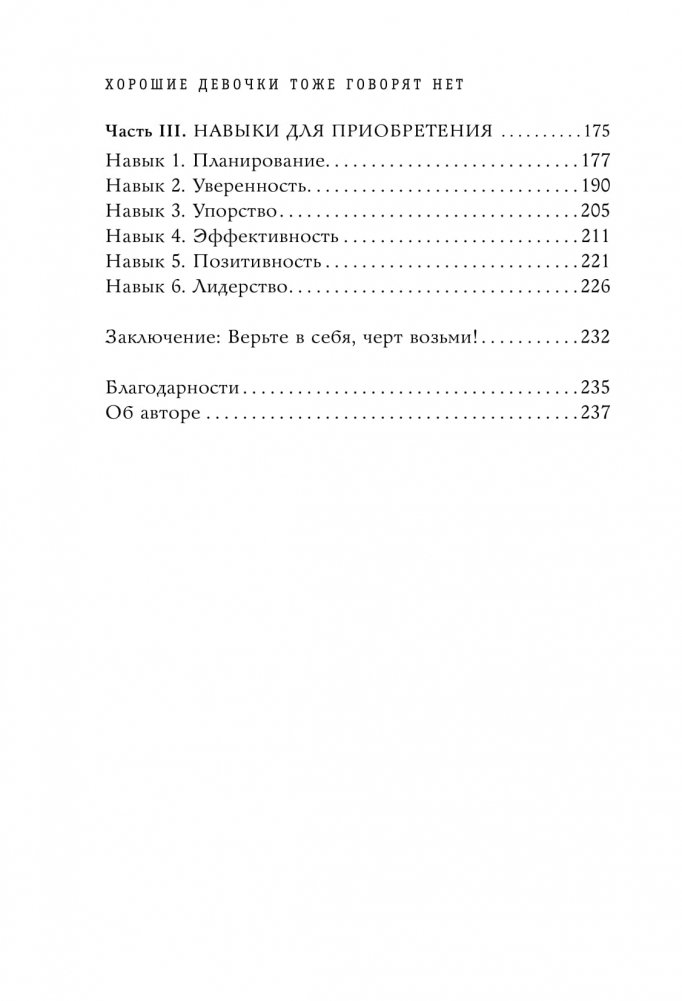 ХОРОШИЕ ДЕВОЧКИ ТОЖЕ ГОВОРЯТ НЕТ

Часть III. НАВЫКИ ДЛЯ ПРИОБРЕТЕНИЯ ..........175
Навык 1. Планирование..............................177
Навык 2. Уверенность...............................190
Навык 3. Упорство..................................205
Навык 4. Эффективность.............................211
Навык 5. Позитивность..............................221
Навык 6. Лидерство.................................226

Заключение: Верьте в себя, черт возьми!...........232

Благодарности......................................235
Об авторе..........................................237